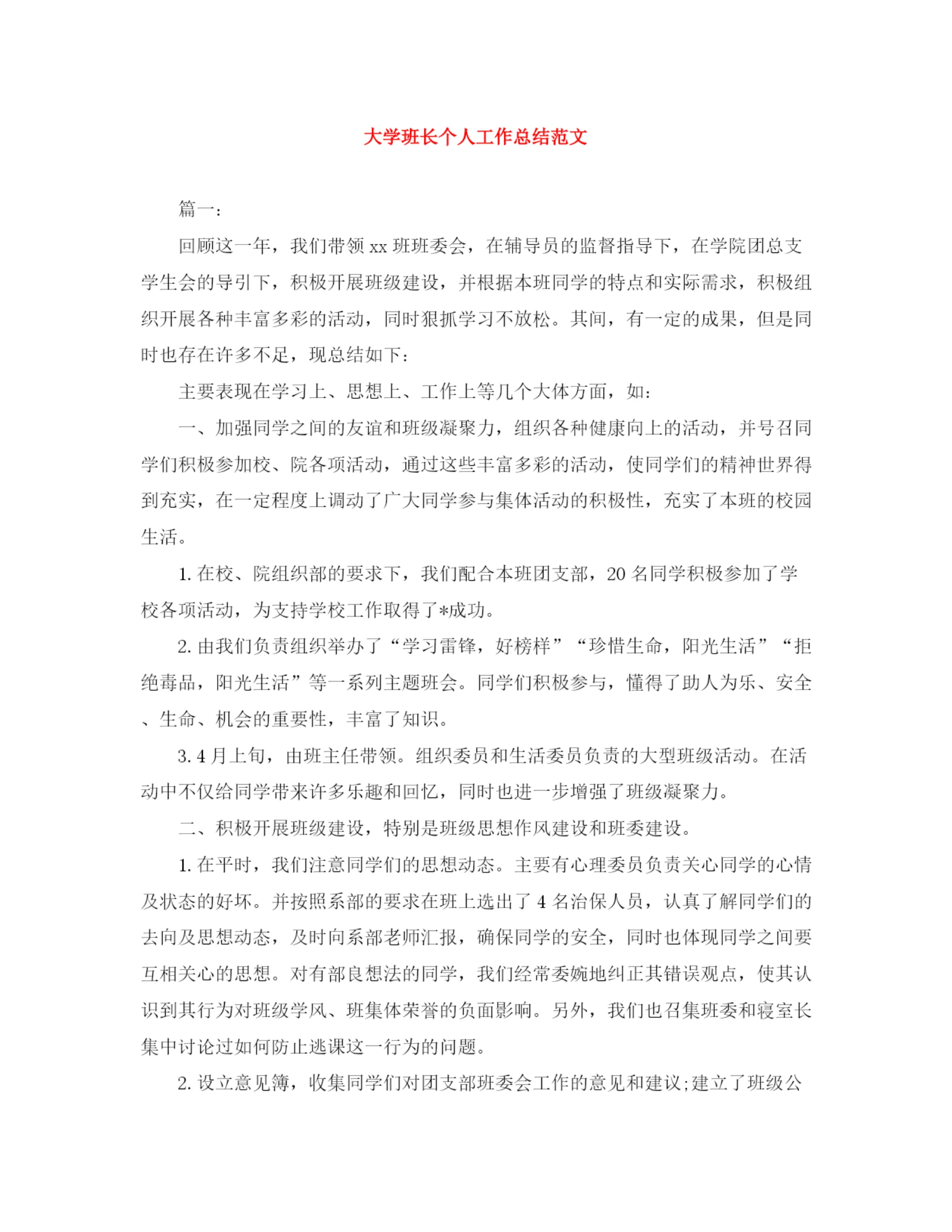 大学班长个人工作总结范文

篇一:

回顾这一年，我们带领xx班班委会，在辅导员的监督指导下，在学院团总支学生会的导引下，积极开展班级建设，并根据本班同学的特点和实际需求，积极组织开展各种丰富多彩的活动，同时狠抓学习不放松。其间，有一定的成果，但是同时也存在许多不足，现总结如下:

主要表现在学习上、思想上、工作上等几个大体方面，如:

一、加强同学之间的友谊和班级凝聚力，组织各种健康向上的活动，并号召同学们积极参加校、院各项活动，通过这些丰富多彩的活动，使同学们的精神世界得到充实，在一定程度上调动了广大同学参与集体活动的积极性，充实了本班的校园生活。

1. 在校、院组织部的要求下，我们配合本班团支部，20名同学积极参加了学校各项活动，为支持学校工作取得了*成功。

2. 由我们负责组织举办了“学习雷锋，好榜样”“珍惜生命，阳光生活”“拒绝毒品，阳光生活”等一系列主题班会。同学们积极参与，懂得了助人为乐、安全、生命、机会的重要性，丰富了知识。

3. 4月上旬，由班主任带领。组织委员和生活委员负责的大型班级活动。在活动中不仅给同学带来许多乐趣和回忆，同时也进一步增强了班级凝聚力。

二、积极开展班级建设，特别是班级思想作风建设和班委建设。

1. 在平时，我们注意同学们的思想动态。主要有心理委员负责关心同学的心情及状态的好坏。并按照系部的要求在班上选出了4名治保人员，认真了解同学们的去向及思想动态，及时向系部老师汇报，确保同学的安全，同时也体现同学之间要互相关心的思想。对有部良想法的同学，我们经常委婉地纠正其错误观点，使其认识到其行为对班级学风、班集体荣誉的负面影响。另外，我们也召集班委和寝室长集中讨论过如何防止逃课这一行为的问题。

2. 设立意见簿，收集同学们对团支部班委会工作的意见和建议;建立了班级公